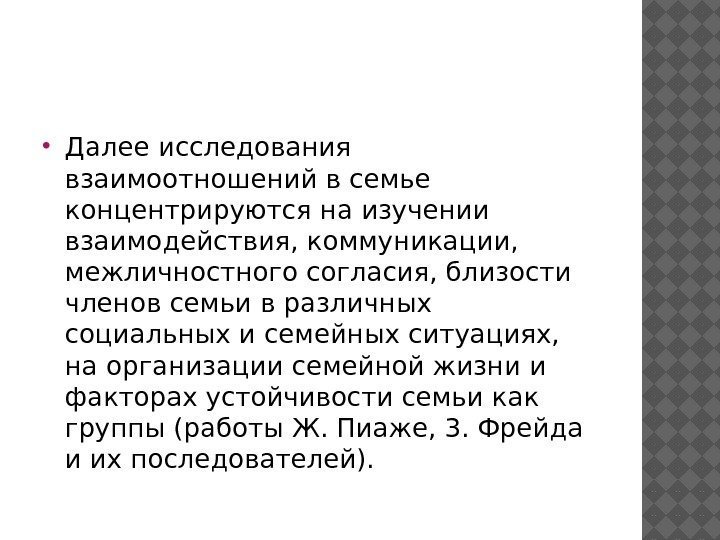 • Далее исследования взаимоотношений в семье концентрируются на изучении взаимодействия, коммуникации, межличностного согласия, близости членов семьи в различных социальных и семейных ситуациях, на организации семейной жизни и факторах устойчивости семьи как группы (работы Ж. Пиаже, З. Фрейда и их последователей).